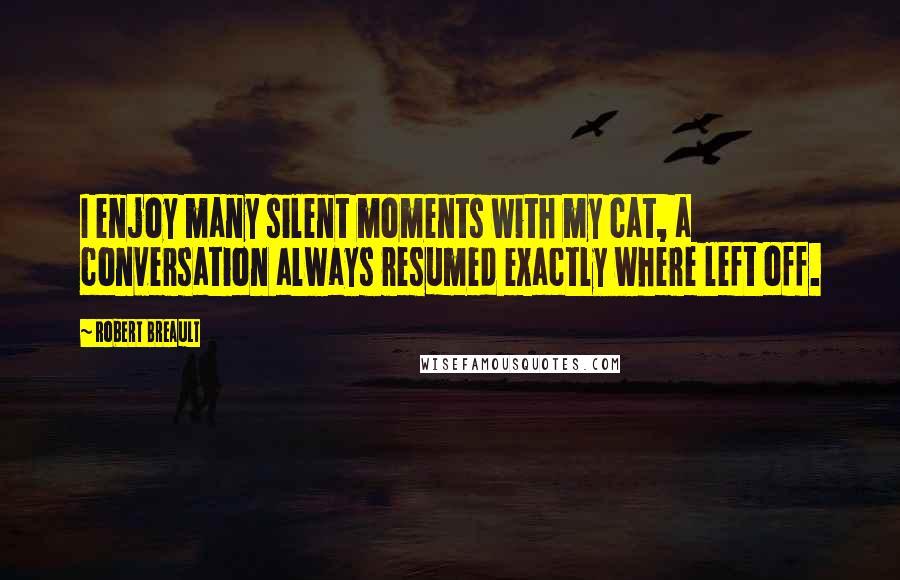 I ENJOY MANY SILENT MOMENTS WITH MY CAT, A CONVERSATION ALWAYS RESUMED EXACTLY WHERE LEFT OFF.

~ ROBERT BREAULT

WISEFAMOUSQUOTES.COM